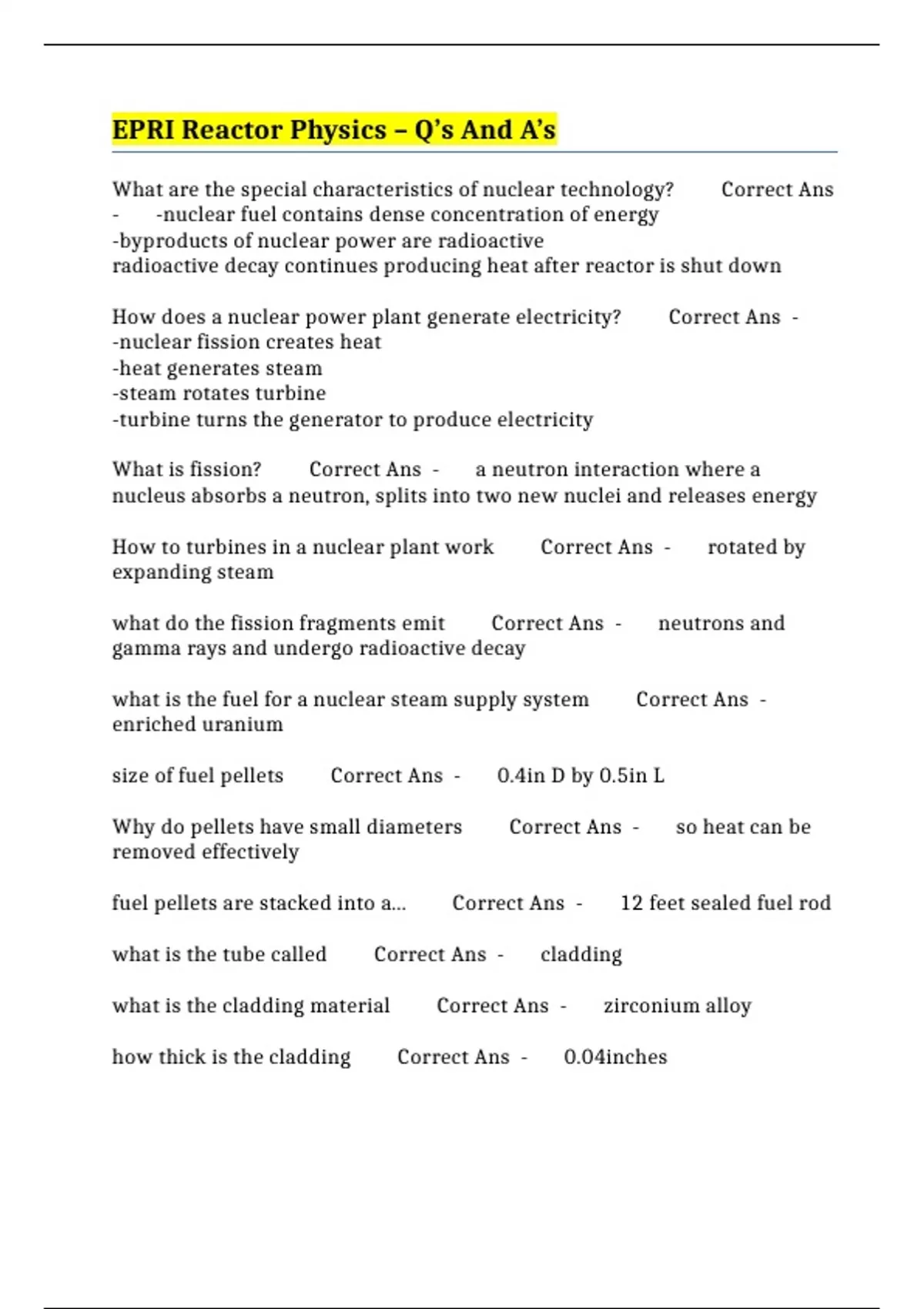 EPRI Reactor Physics – Q's And A's

What are the special characteristics of nuclear technology? Correct Ans - -nuclear fuel contains dense concentration of energy
-byproducts of nuclear power are radioactive
radioactive decay continues producing heat after reactor is shut down

How does a nuclear power plant generate electricity? Correct Ans -
-nuclear fission creates heat
-heat generates steam
-steam rotates turbine
-turbine turns the generator to produce electricity

What is fission? Correct Ans - a neutron interaction where a nucleus absorbs a neutron, splits into two new nuclei and releases energy

How to turbines in a nuclear plant work Correct Ans - rotated by expanding steam

what do the fission fragments emit Correct Ans - neutrons and gamma rays and undergo radioactive decay

what is the fuel for a nuclear steam supply system Correct Ans - enriched uranium

size of fuel pellets Correct Ans - 0.4in D by 0.5in L

Why do pellets have small diameters Correct Ans - so heat can be removed effectively

fuel pellets are stacked into a... Correct Ans - 12 feet sealed fuel rod

what is the tube called Correct Ans - cladding

what is the cladding material Correct Ans - zirconium alloy

how thick is the cladding Correct Ans - 0.04inches